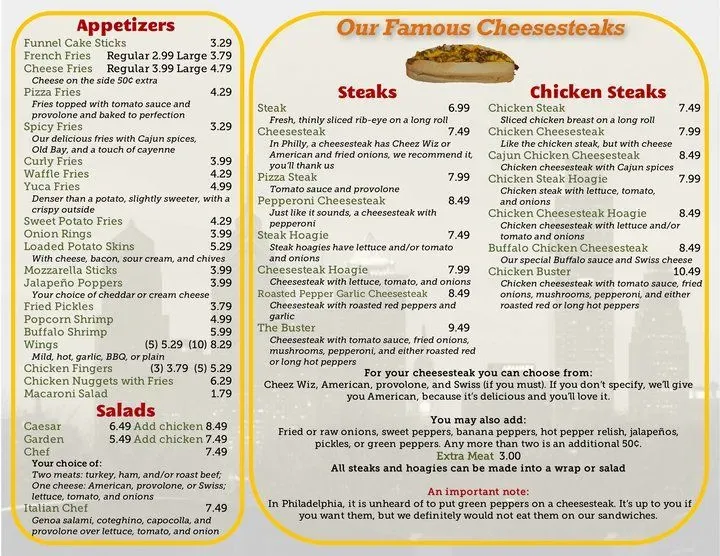 Appetizers

Funnel Cake Sticks 3.29
French Fries Regular 2.99 Large 3.79
Cheese Fries Regular 3.99 Large 4.79
Cheese on the side 50¢ extra
Pizza Fries 4.29
Fries topped with tomato sauce and provolone and baked to perfection
Spicy Fries 3.29
Our delicious fries with Cajun spices, Old Bay, and a touch of cayenne
Curly Fries 3.99
Waffle Fries 4.29
Yuca Fries 4.99
Denser than a potato, slightly sweeter, with a crispy outside
Sweet Potato Fries 4.29
Onion Rings 3.99
Loaded Potato Skins 5.29
With cheese, bacon, sour cream, and chives
Mozzarella Sticks 3.99
Jalapeño Poppers 3.99
Your choice of cheddar or cream cheese
Fried Pickles 3.79
Popcorn Shrimp 4.99
Buffalo Shrimp 5.99
Wings (5) 5.29 (10) 8.29
Mild, hot, garlic, BBQ, or plain
Chicken Fingers (3) 3.79 (5) 5.29
Chicken Nuggets with Fries 6.29
Macaroni Salad 1.79

Salads

Caesar 6.49 Add chicken 8.49
Garden 5.49 Add chicken 7.49
Chef 7.49
Your choice of:
Two meats: turkey, ham, and/or roast beef; One cheese: American, provolone, or Swiss; lettuce, tomato, and onions
Italian Chef 7.49
Genoa salami, coteghino, capocolla, and provolone over lettuce, tomato, and onion

Our Famous Cheesesteaks

Steaks

Steak 6.99
Fresh, thinly sliced rib-eye on a long roll
Cheesesteak 7.49
In Philly, a cheesesteak has Cheez Wiz or American and fried onions, we recommend it, you'll thank us
Pizza Steak 7.99
Tomato sauce and provolone
Pepperoni Cheesesteak 8.49
Just like it sounds, a cheesesteak with pepperoni
Steak Hoagie 7.49
Steak hoagies have lettuce and/or tomato and onions
Cheesesteak Hoagie 7.99
Cheesesteak with lettuce, tomato, and onions
Roasted Pepper Garlic Cheesesteak 8.49
Cheesesteak with roasted red peppers and garlic
The Buster 9.49
Cheesesteak with tomato sauce, fried onions, mushrooms, pepperoni, and either roasted red or long hot peppers

Chicken Steaks

Chicken Steak 7.49
Sliced chicken breast on a long roll
Chicken Cheesesteak 7.99
Like the chicken steak, but with cheese
Cajun Chicken Cheesesteak 8.49
Chicken cheesesteak with Cajun spices
Chicken Steak Hoagie 7.99
Chicken steak with lettuce, tomato, and onions
Chicken Cheesesteak Hoagie 8.49
Chicken cheesesteak with lettuce and/or tomato and onions
Buffalo Chicken Cheesesteak 8.49
Our special Buffalo sauce and Swiss cheese
Chicken Buster 10.49
Chicken cheesesteak with tomato sauce, fried onions, mushrooms, pepperoni, and either roasted red or long hot peppers

For your cheesesteak you can choose from:
Cheez Wiz, American, provolone, and Swiss (if you must). If you don't specify, we'll give you American, because it's delicious and you'll love it.

You may also add:
Fried or raw onions, sweet peppers, banana peppers, hot pepper relish, jalapeños, pickles, or green peppers. Any more than two is an additional 50¢.
Extra Meat 3.00
All steaks and hoagies can be made into a wrap or salad

An important note:
In Philadelphia, it is unheard of to put green peppers on a cheesesteak. It's up to you if you want them, but we definitely would not eat them on our sandwiches.